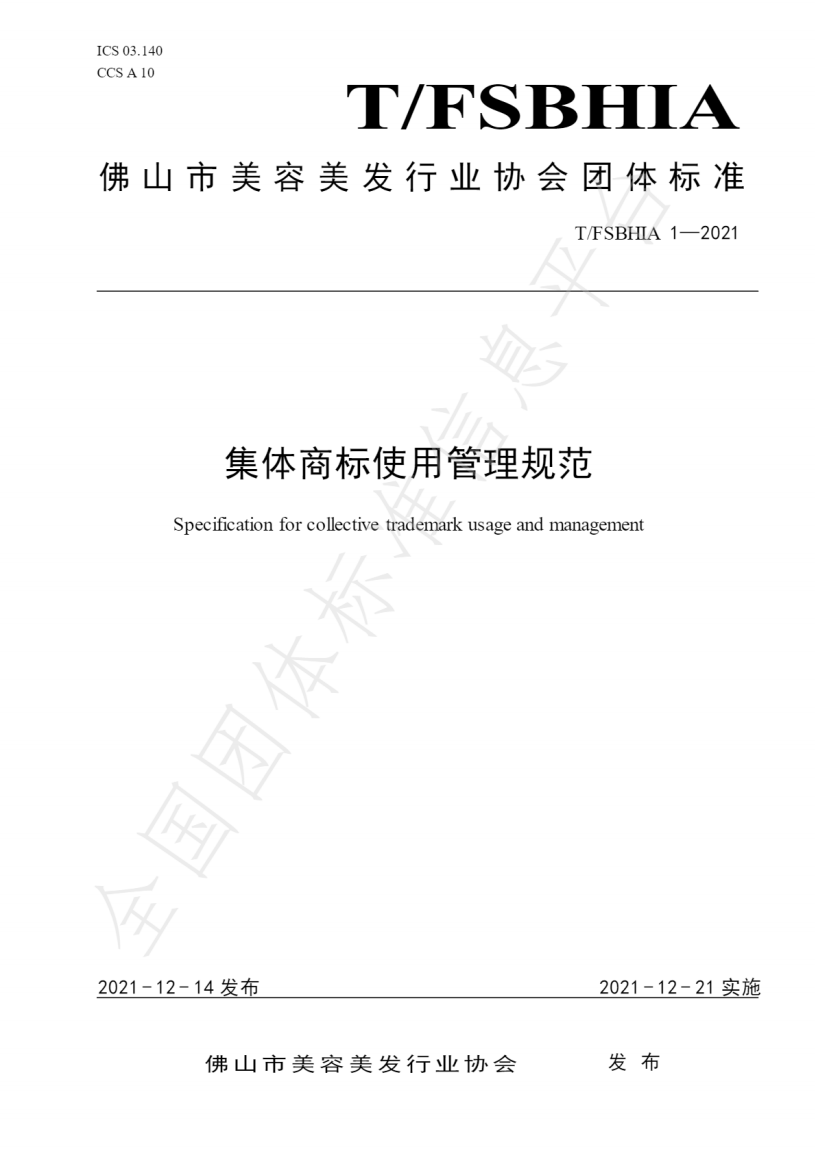 ICS 03.140
CCS A 10

T/FSBHIA

佛山市美容美发行业协会团体标准

T/FSBHIA 1—2021

集体商标使用管理规范

Specification for collective trademark usage and management

全国团体标准信息平台

2021－12－14 发布

2021－12－21 实施

佛山市美容美发行业协会 发布